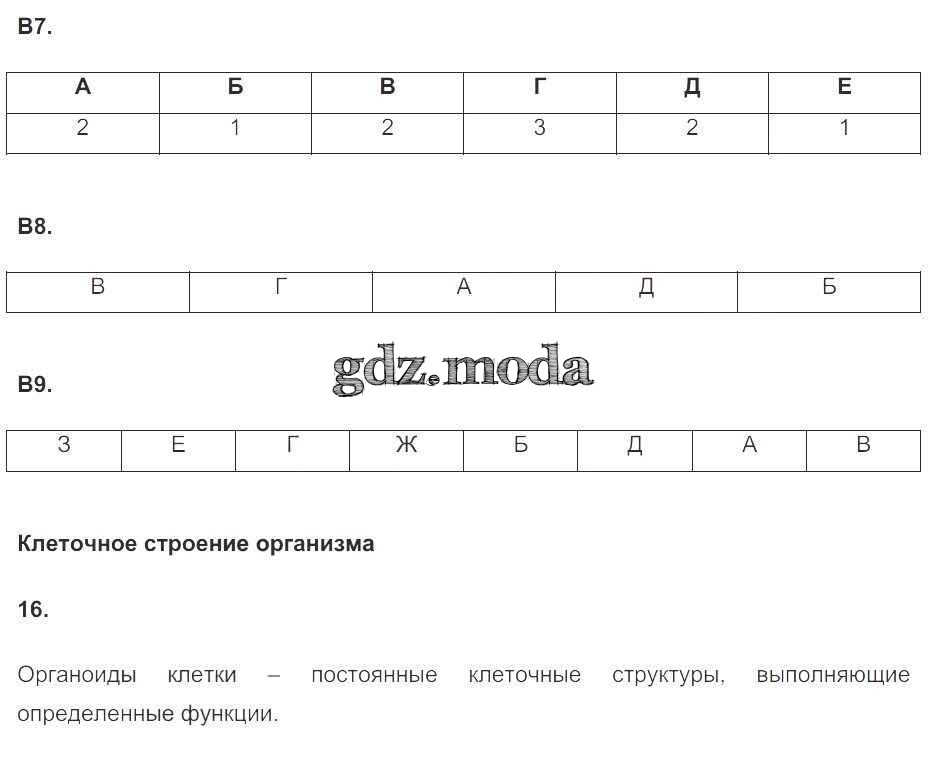 В7.

| А | Б | В | Г | Д | Е |
|---|---|---|---|---|---|
| 2 | 1 | 2 | 3 | 2 | 1 |

В8.

| В | Г | А | Д | Б |
|---|---|---|---|---|

gdz.moda

В9.

| З | Е | Г | Ж | Б | Д | А | В |
|---|---|---|---|---|---|---|---|

Клеточное строение организма

16.

Органоиды клетки – постоянные клеточные структуры, выполняющие определенные функции.